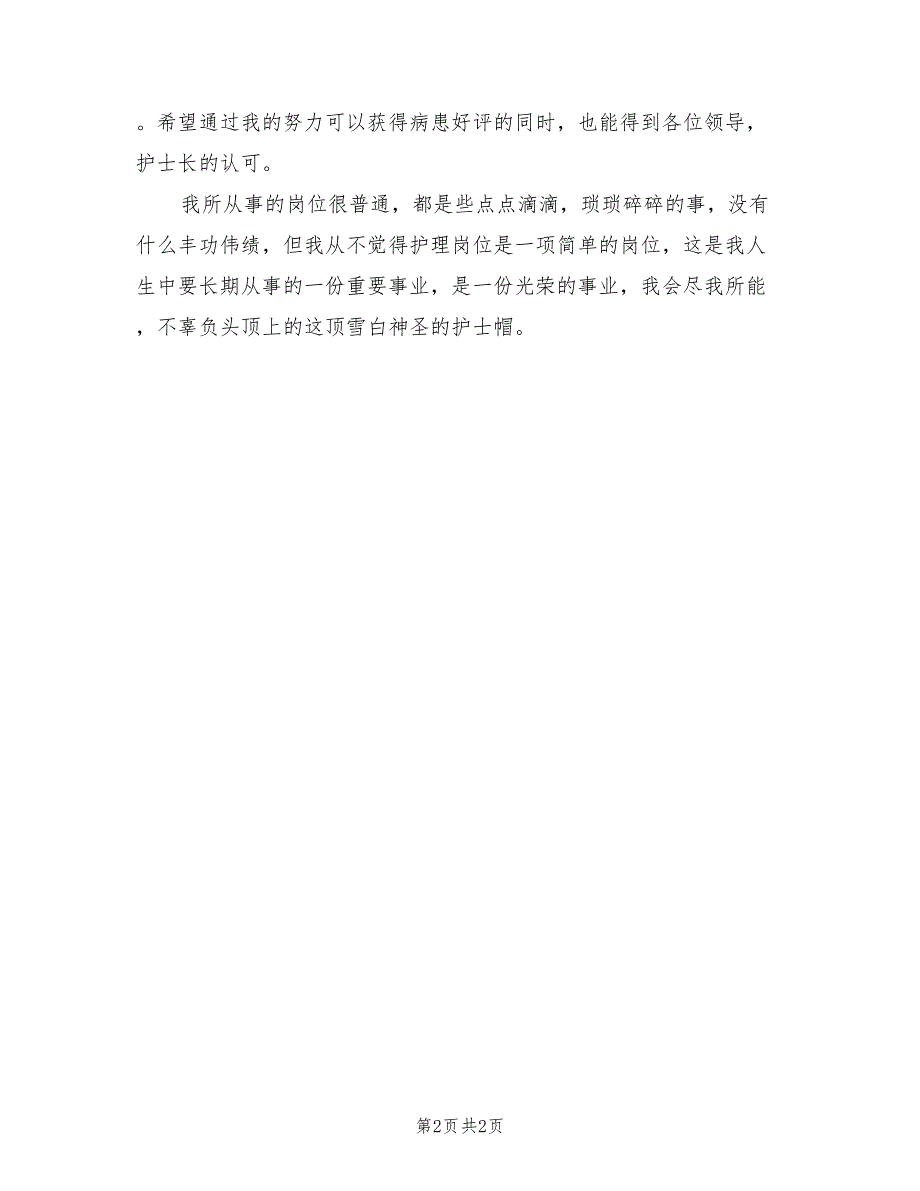 。希望通过我的努力可以获得病患好评的同时，也能得到各位领导，护士长的认可。

我所从事的岗位很普通，都是些点点滴滴，琐琐碎碎的事，没有什么丰功伟绩，但我从不觉得护理岗位是一项简单的岗位，这是我人生中要长期从事的一份重要事业，是一份光荣的事业，我会尽我所能，不辜负头顶上的这顶雪白神圣的护士帽。

第2页 共2页